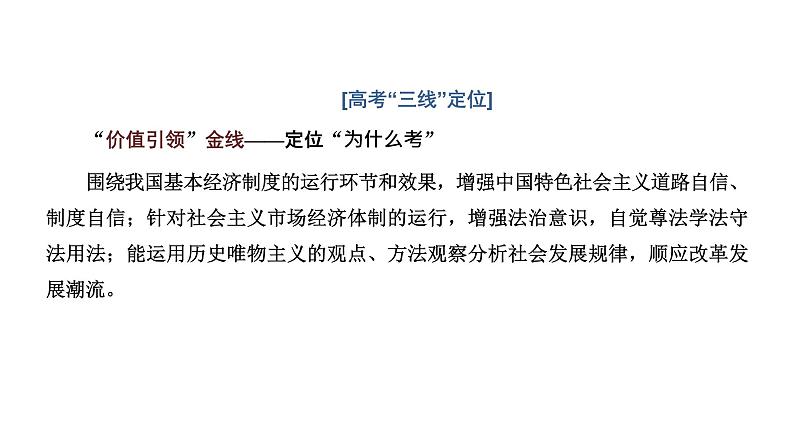 [高考“三线”定位]

“价值引领”金线——定位“为什么考”

围绕我国基本经济制度的运行环节和效果，增强中国特色社会主义道路自信、制度自信；针对社会主义市场经济体制的运行，增强法治意识，自觉尊法学法守法用法；能运用历史唯物主义的观点、方法观察分析社会发展规律，顺应改革发展潮流。